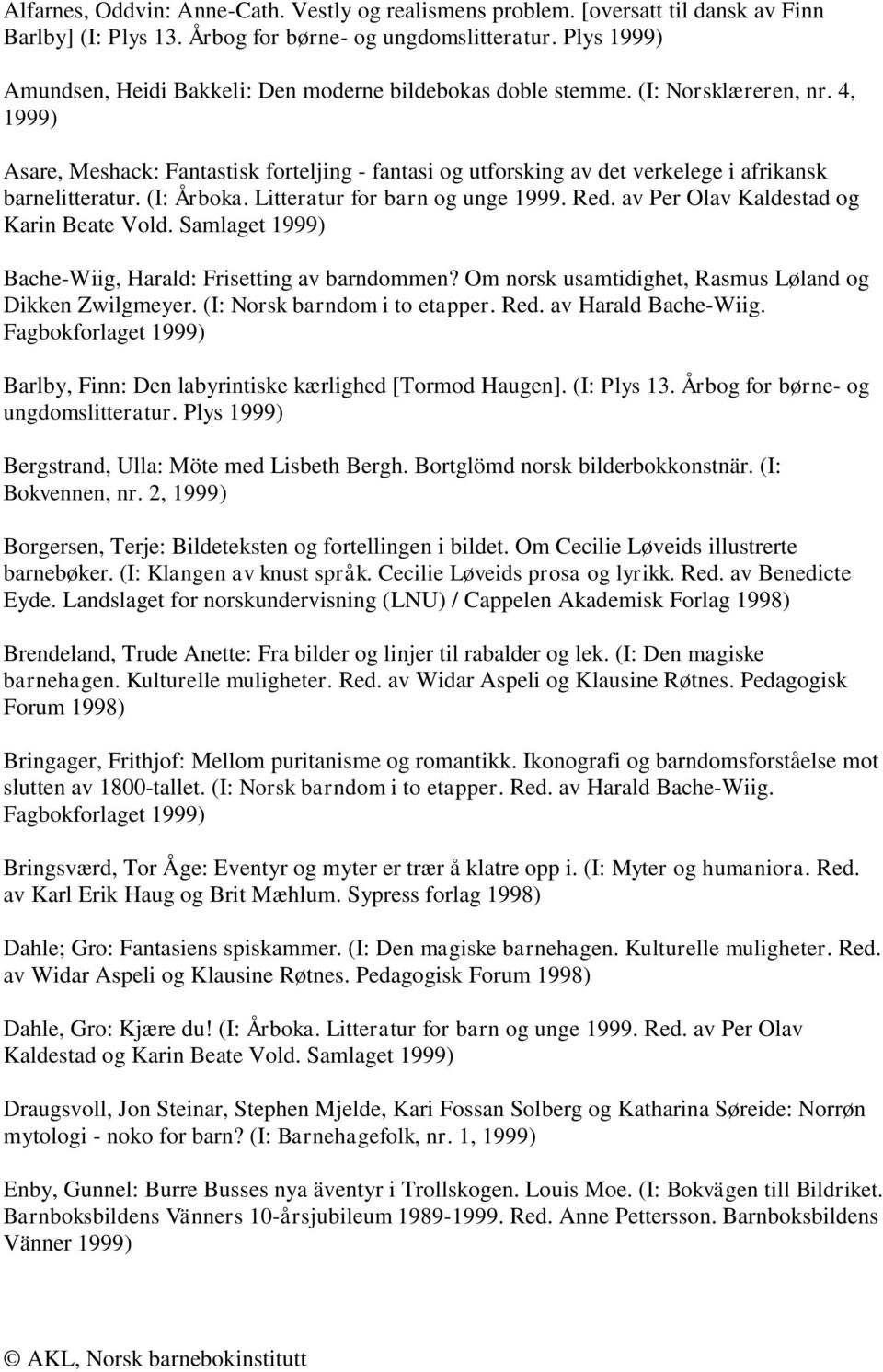 Alfarnes, Oddvin: Anne-Cath. Vestly og realismens problem. [oversatt til dansk av Finn Barlby] (I: Plys 13. Årbog for børne- og ungdomslitteratur. Plys 1999)

Amundsen, Heidi Bakkeli: Den moderne bildebokas doble stemme. (I: Norsklæreren, nr. 4, 1999)

Asare, Meshack: Fantastisk forteljing - fantasi og utforsking av det verkelege i afrikansk barnelitteratur. (I: Årboka. Litteratur for barn og unge 1999. Red. av Per Olav Kaldestad og Karin Beate Vold. Samlaget 1999)

Bache-Wiig, Harald: Frisetting av barndommen? Om norsk usamtidighet, Rasmus Løland og Dikken Zwilgmeyer. (I: Norsk barndom i to etapper. Red. av Harald Bache-Wiig. Fagbokforlaget 1999)

Barlby, Finn: Den labyrintiske kærlighed [Tormod Haugen]. (I: Plys 13. Årbog for børne- og ungdomslitteratur. Plys 1999)

Bergstrand, Ulla: Möte med Lisbeth Bergh. Bortglömd norsk bilderbokkonstnär. (I: Bokvennen, nr. 2, 1999)

Borgersen, Terje: Bildeteksten og fortellingen i bildet. Om Cecilie Løveids illustrerte barnebøker. (I: Klangen av knust språk. Cecilie Løveids prosa og lyrikk. Red. av Benedicte Eyde. Landslaget for norskundervisning (LNU) / Cappelen Akademisk Forlag 1998)

Brendeland, Trude Anette: Fra bilder og linjer til rabalder og lek. (I: Den magiske barnehagen. Kulturelle muligheter. Red. av Widar Aspeli og Klausine Røtnes. Pedagogisk Forum 1998)

Bringager, Frithjof: Mellom puritanisme og romantikk. Ikonografi og barndomsforståelse mot slutten av 1800-tallet. (I: Norsk barndom i to etapper. Red. av Harald Bache-Wiig. Fagbokforlaget 1999)

Bringsværd, Tor Åge: Eventyr og myter er trær å klatre opp i. (I: Myter og humaniora. Red. av Karl Erik Haug og Brit Mæhlum. Sypress forlag 1998)

Dahle; Gro: Fantasiens spiskammer. (I: Den magiske barnehagen. Kulturelle muligheter. Red. av Widar Aspeli og Klausine Røtnes. Pedagogisk Forum 1998)

Dahle, Gro: Kjære du! (I: Årboka. Litteratur for barn og unge 1999. Red. av Per Olav Kaldestad og Karin Beate Vold. Samlaget 1999)

Draugsvoll, Jon Steinar, Stephen Mjelde, Kari Fossan Solberg og Katharina Søreide: Norrøn mytologi - noko for barn? (I: Barnehagefolk, nr. 1, 1999)

Enby, Gunnel: Burre Busses nya äventyr i Trollskogen. Louis Moe. (I: Bokvägen till Bildriket. Barnboksbildens Vänners 10-årsjubileum 1989-1999. Red. Anne Pettersson. Barnboksbildens Vänner 1999)

© AKL, Norsk barnebokinstitutt